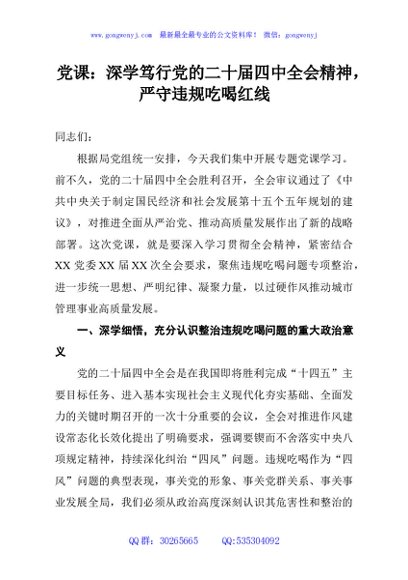 www.gongwenyj.com 最新最全最专业的公文资料库！ 微信：gongwenyj

党课：深学笃行党的二十届四中全会精神，严守违规吃喝红线

同志们：

根据局党组统一安排，今天我们集中开展专题党课学习。前不久，党的二十届四中全会胜利召开，全会审议通过了《中共中央关于制定国民经济和社会发展第十五个五年规划的建议》，对推进全面从严治党、推动高质量发展作出了新的战略部署。这次党课，就是要深入学习贯彻全会精神，紧密结合XX党委XX届XX次全会要求，聚焦违规吃喝问题专项整治，进一步统一思想、严明纪律、凝聚力量，以过硬作风推动城市管理事业高质量发展。

一、深学细悟，充分认识整治违规吃喝问题的重大政治意义

党的二十届四中全会是在我国即将胜利完成“十四五”主要目标任务、进入基本实现社会主义现代化夯实基础、全面发力的关键时期召开的一次十分重要的会议，全会对推进作风建设常态化长效化提出了明确要求，强调要锲而不舍落实中央八项规定精神，持续深化纠治“四风”问题。违规吃喝作为“四风”问题的典型表现，事关党的形象、事关党群关系、事关事业发展全局，我们必须从政治高度深刻认识其危害性和整治的

QQ群：30265665 QQ:535304092